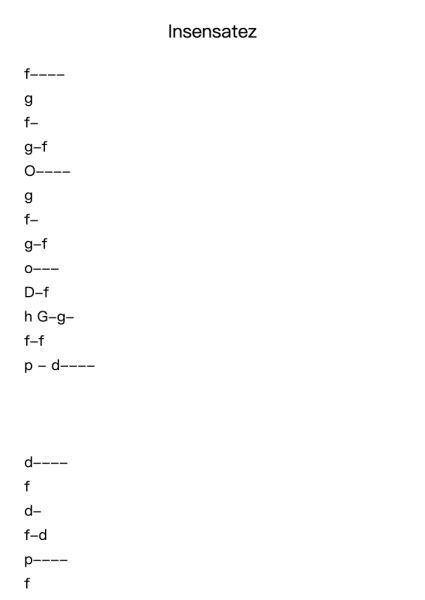 Insensatez

f––––
g
f–
g–f
O––––
g
f–
g–f
o–––
D–f
h G–g–
f–f
p – d––––

d––––
f
d–
f–d
p––––
f